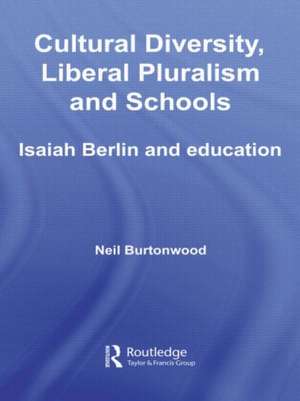 Cultural Diversity, Liberal Pluralism and Schools

Isaiah Berlin and education

Neil Burtonwood

Routledge
Taylor & Francis Group